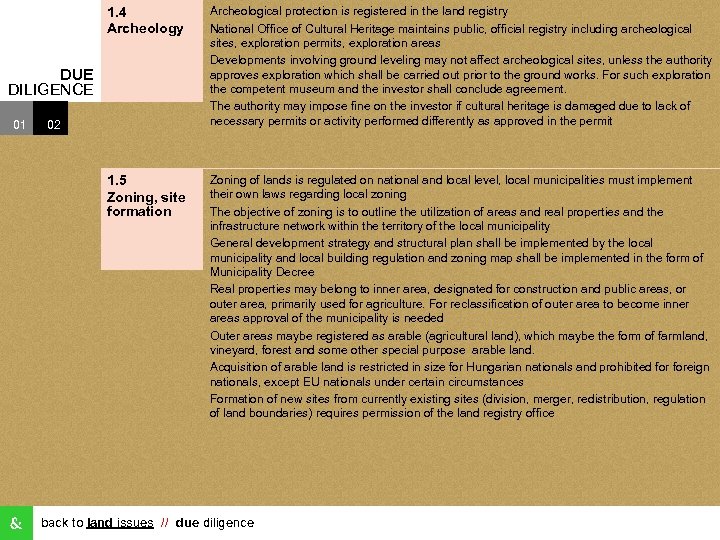 DUE DILIGENCE

01 02

1.4
Archeology

Archeological protection is registered in the land registry

National Office of Cultural Heritage maintains public, official registry including archeological sites, exploration permits, exploration areas

Developments involving ground leveling may not affect archeological sites, unless the authority approves exploration which shall be carried out prior to the ground works. For such exploration the competent museum and the investor shall conclude agreement.

The authority may impose fine on the investor if cultural heritage is damaged due to lack of necessary permits or activity performed differently as approved in the permit

1.5
Zoning, site formation

Zoning of lands is regulated on national and local level, local municipalities must implement their own laws regarding local zoning

The objective of zoning is to outline the utilization of areas and real properties and the infrastructure network within the territory of the local municipality

General development strategy and structural plan shall be implemented by the local municipality and local building regulation and zoning map shall be implemented in the form of Municipality Decree

Real properties may belong to inner area, designated for construction and public areas, or outer area, primarily used for agriculture. For reclassification of outer area to become inner areas approval of the municipality is needed

Outer areas maybe registered as arable (agricultural land), which maybe the form of farmland, vineyard, forest and some other special purpose arable land.

Acquisition of arable land is restricted in size for Hungarian nationals and prohibited for foreign nationals, except EU nationals under certain circumstances

Formation of new sites from currently existing sites (division, merger, redistribution, regulation of land boundaries) requires permission of the land registry office

& back to land issues // due diligence